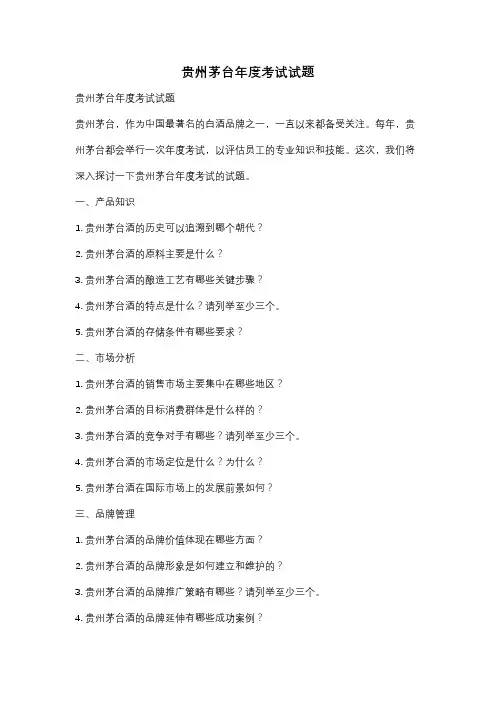 贵州茅台年度考试试题

贵州茅台年度考试试题

贵州茅台，作为中国最著名的白酒品牌之一，一直以来都备受关注。每年，贵州茅台都会举行一次年度考试，以评估员工的专业知识和技能。这次，我们将深入探讨一下贵州茅台年度考试的试题。

一、产品知识

1. 贵州茅台酒的历史可以追溯到哪个朝代？

2. 贵州茅台酒的原料主要是什么？

3. 贵州茅台酒的酿造工艺有哪些关键步骤？

4. 贵州茅台酒的特点是什么？请列举至少三个。

5. 贵州茅台酒的存储条件有哪些要求？

二、市场分析

1. 贵州茅台酒的销售市场主要集中在哪些地区？

2. 贵州茅台酒的目标消费群体是什么样的？

3. 贵州茅台酒的竞争对手有哪些？请列举至少三个。

4. 贵州茅台酒的市场定位是什么？为什么？

5. 贵州茅台酒在国际市场上的发展前景如何？

三、品牌管理

1. 贵州茅台酒的品牌价值体现在哪些方面？

2. 贵州茅台酒的品牌形象是如何建立和维护的？

3. 贵州茅台酒的品牌推广策略有哪些？请列举至少三个。

4. 贵州茅台酒的品牌延伸有哪些成功案例？